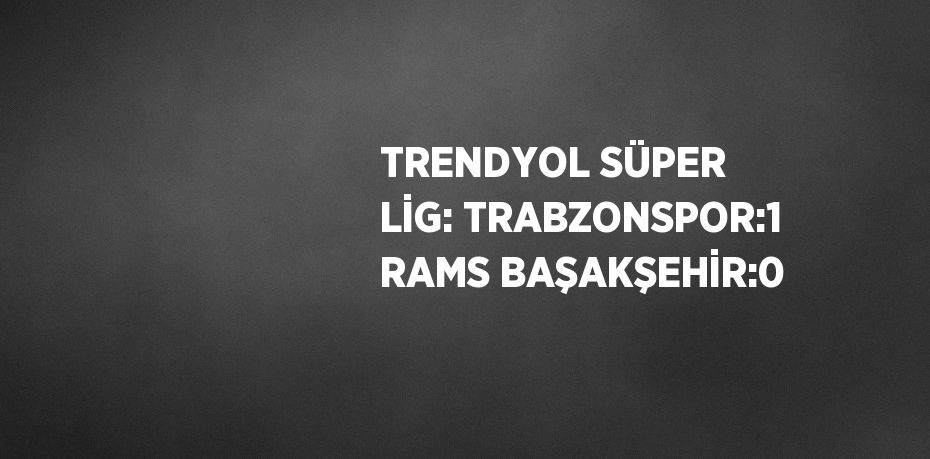 TRENDYOL SÜPER LİG: TRABZONSPOR:1 RAMS BAŞAKŞEHİR:0